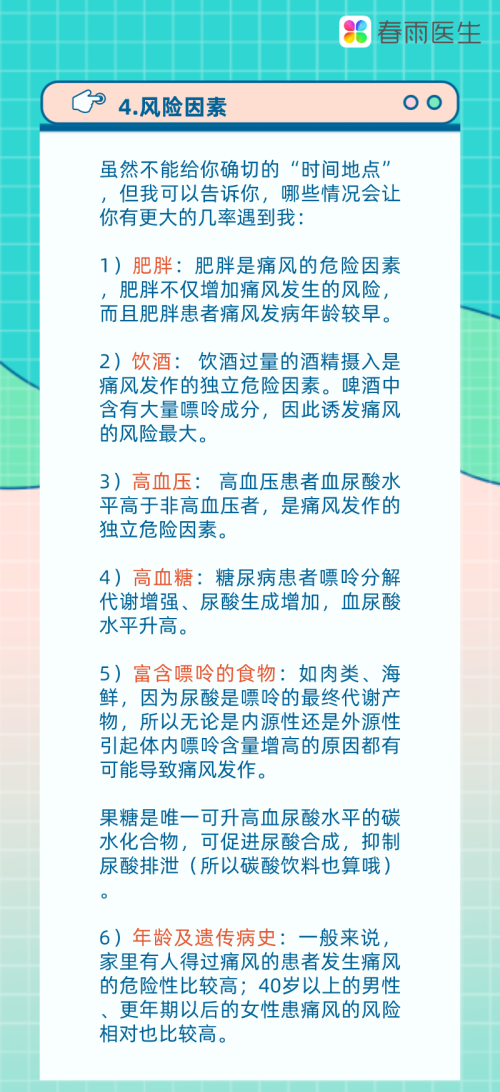 春雨医生

4.风险因素

虽然不能给你确切的“时间地点”，但我可以告诉你，哪些情况会让你有更大的几率遇到我：

1）肥胖：肥胖是痛风的危险因素，肥胖不仅增加痛风发生的风险，而且肥胖患者痛风发病年龄较早。

2）饮酒：饮酒过量的酒精摄入是痛风发作的独立危险因素。啤酒中含有大量嘌呤成分，因此诱发痛风的风险最大。

3）高血压：高血压患者血尿酸水平高于非高血压者，是痛风发作的独立危险因素。

4）高血糖：糖尿病患者嘌呤分解代谢增强、尿酸生成增加，血尿酸水平升高。

5）富含嘌呤的食物：如肉类、海鲜，因为尿酸是嘌呤的最终代谢产物，所以无论是内源性还是外源性引起体内嘌呤含量增高的原因都有可能导致痛风发作。

果糖是唯一可升高血尿酸水平的碳水化合物，可促进尿酸合成，抑制尿酸排泄（所以碳酸饮料也算哦）。

6）年龄及遗传病史：一般来说，家里有人得过痛风的患者发生痛风的危险性比较高；40岁以上的男性、更年期以后的女性患痛风的风险相对也比较高。